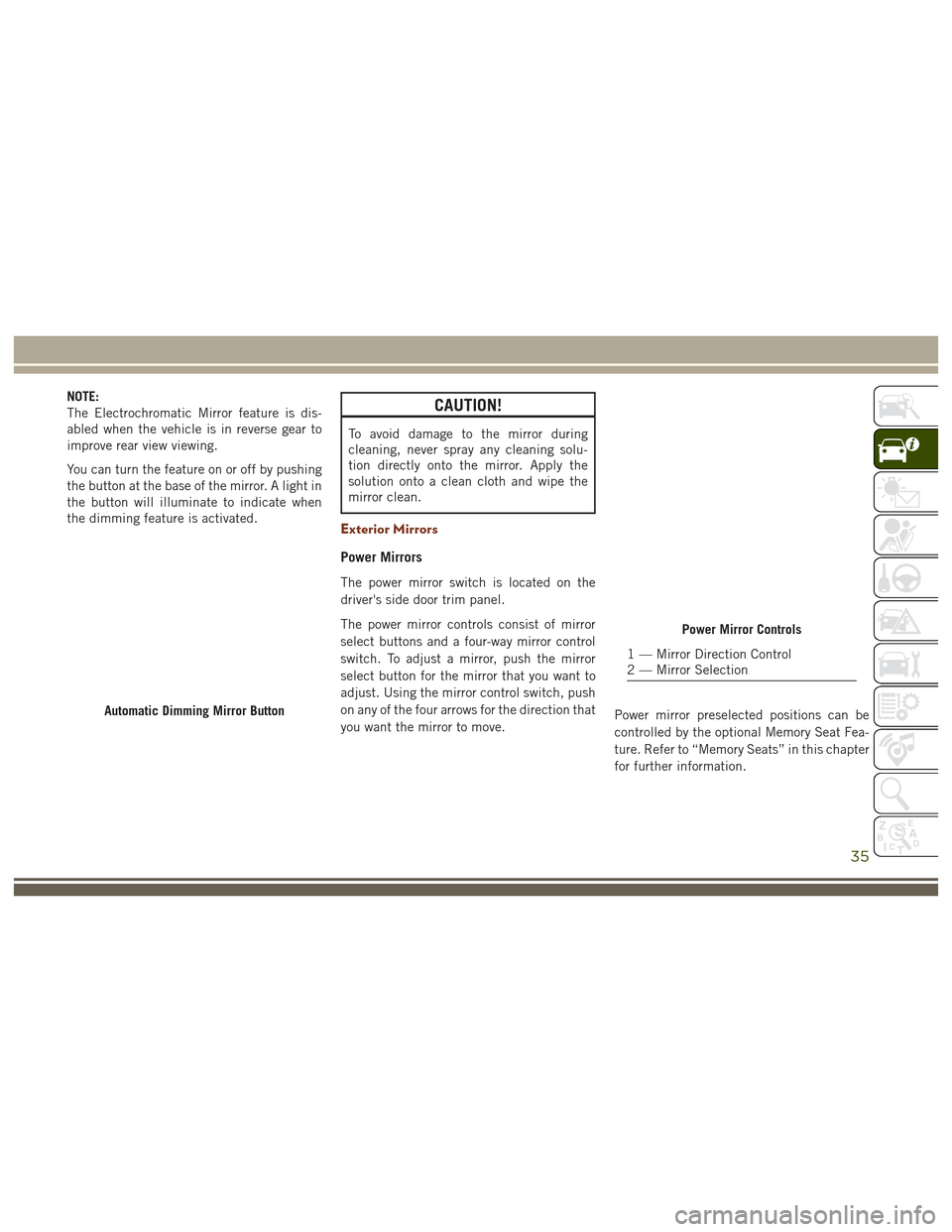 NOTE:
The Electrochromatic Mirror feature is disabled when the vehicle is in reverse gear to improve rear view viewing.

You can turn the feature on or off by pushing the button at the base of the mirror. A light in the button will illuminate to indicate when the dimming feature is activated.

Automatic Dimming Mirror Button

CAUTION!

To avoid damage to the mirror during cleaning, never spray any cleaning solution directly onto the mirror. Apply the solution onto a clean cloth and wipe the mirror clean.

Exterior Mirrors

Power Mirrors

The power mirror switch is located on the driver's side door trim panel.

The power mirror controls consist of mirror select buttons and a four-way mirror control switch. To adjust a mirror, push the mirror select button for the mirror that you want to adjust. Using the mirror control switch, push on any of the four arrows for the direction that you want the mirror to move.

Power Mirror Controls

1 — Mirror Direction Control
2 — Mirror Selection

Power mirror preselected positions can be controlled by the optional Memory Seat Feature. Refer to "Memory Seats" in this chapter for further information.

35

carmanualsonline.info